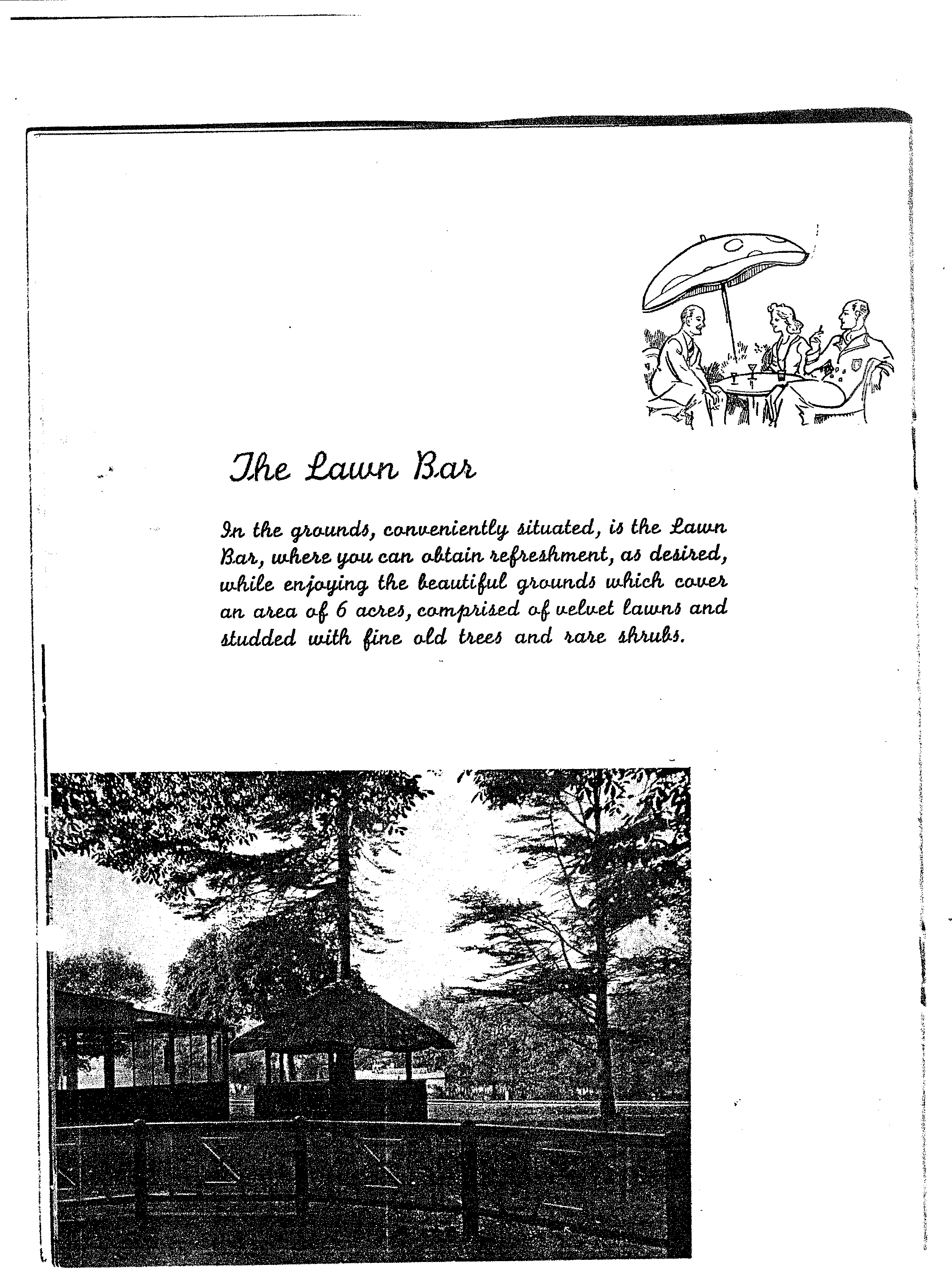 The Lawn Bar

In the grounds, conveniently situated, is the Lawn Bar, where you can obtain refreshment, as desired, while enjoying the beautiful grounds which cover an area of 6 acres, comprised of velvet lawns and studded with fine old trees and rare shrubs.